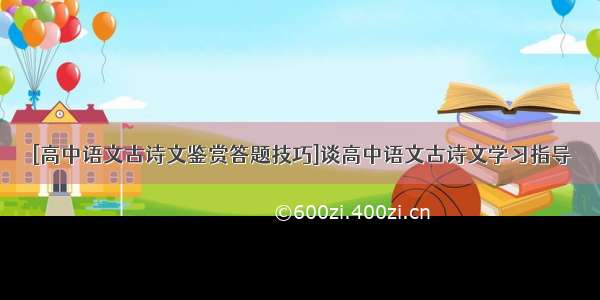 [高中语文古诗文鉴赏答题技巧]谈高中语文古诗文学习指导

©600zi.400zi.cn